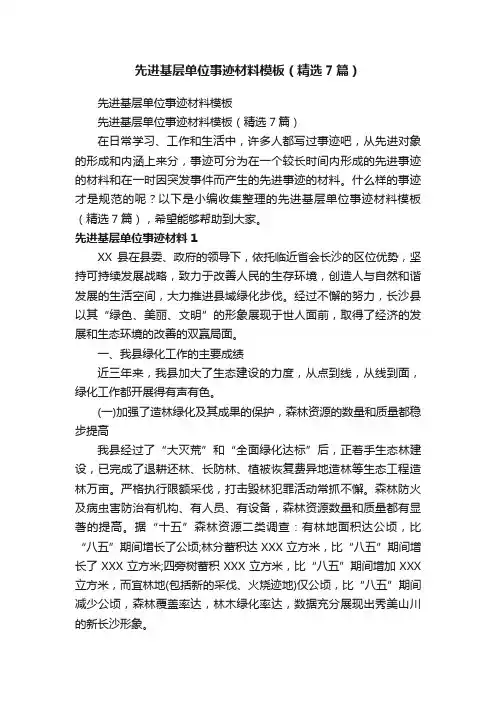 先进基层单位事迹材料模板（精选7篇）

先进基层单位事迹材料模板

先进基层单位事迹材料模板（精选7篇）

在日常学习、工作和生活中，许多人都写过事迹吧，从先进对象的形成和内涵上来分，事迹可分为在一个较长时间内形成的先进事迹的材料和在一时因突发事件而产生的先进事迹的材料。什么样的事迹才是规范的呢？以下是小编收集整理的先进基层单位事迹材料模板（精选7篇），希望能够帮助到大家。

先进基层单位事迹材料1

XX县在县委、政府的领导下，依托临近省会长沙的区位优势，坚持可持续发展战略，致力于改善人民的生存环境，创造人与自然和谐发展的生活空间，大力推进县域绿化步伐。经过不懈的努力，长沙县以其“绿色、美丽、文明”的形象展现于世人面前，取得了经济的发展和生态环境的改善的双赢局面。

一、我县绿化工作的主要成绩

近三年来，我县加大了生态建设的力度，从点到线，从线到面，绿化工作都开展得有声有色。

(一)加强了造林绿化及其成果的保护，森林资源的数量和质量都稳步提高

我县经过了“大灭荒”和“全面绿化达标”后，正着手生态林建设，已完成了退耕还林、长防林、植被恢复费异地造林等生态工程造林万亩。严格执行限额采伐，打击毁林犯罪活动常抓不懈。森林防火及病虫害防治有机构、有人员、有设备，森林资源数量和质量都有显著的提高。据“十五”森林资源二类调查：有林地面积达公顷，比“八五”期间增长了公顷;林分蓄积达XXX立方米，比“八五”期间增长了XXX立方米;四旁树蓄积XXX立方米，比“八五”期间增加XXX立方米，而宜林地(包括新的采伐、火烧迹地)仅公顷，比“八五”期间减少公顷，森林覆盖率达，林木绿化率达，数据充分展现出秀美山川的新长沙形象。